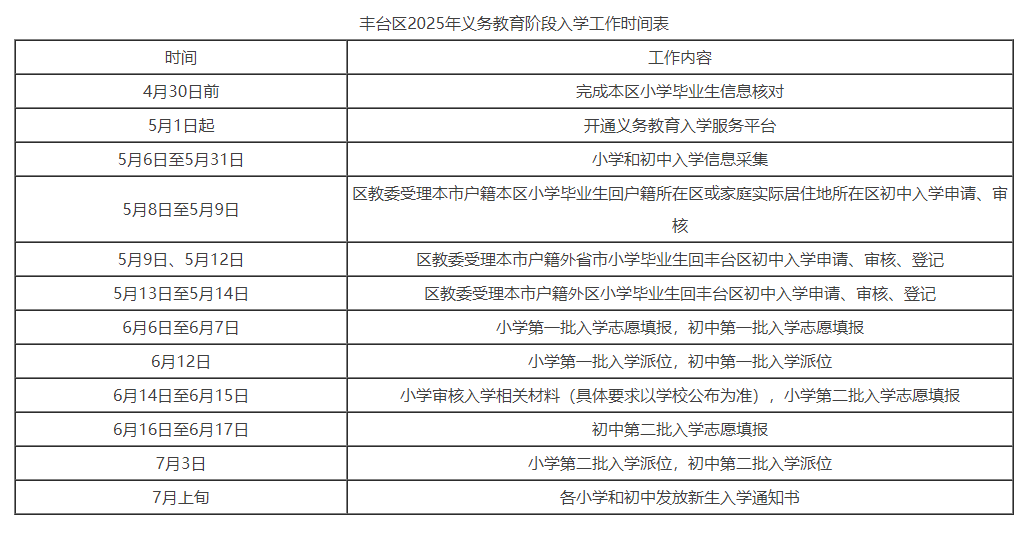 丰台区2025年义务教育阶段入学工作时间表

| 时间 | 工作内容 |
|---|---|
| 4月30日前 | 完成本区小学毕业生信息核对 |
| 5月1日起 | 开通义务教育入学服务平台 |
| 5月6日至5月31日 | 小学和初中入学信息采集 |
| 5月8日至5月9日 | 区教委受理本市户籍本区小学毕业生回户籍所在区或家庭实际居住地所在区初中入学申请、审核 |
| 5月9日、5月12日 | 区教委受理本市户籍外省市小学毕业生回丰台区初中入学申请、审核、登记 |
| 5月13日至5月14日 | 区教委受理本市户籍外区小学毕业生回丰台区初中入学申请、审核、登记 |
| 6月6日至6月7日 | 小学第一批入学志愿填报，初中第一批入学志愿填报 |
| 6月12日 | 小学第一批入学派位，初中第一批入学派位 |
| 6月14日至6月15日 | 小学审核入学相关材料（具体要求以学校公布为准），小学第二批入学志愿填报 |
| 6月16日至6月17日 | 初中第二批入学志愿填报 |
| 7月3日 | 小学第二批入学派位，初中第二批入学派位 |
| 7月上旬 | 各小学和初中发放新生入学通知书 |